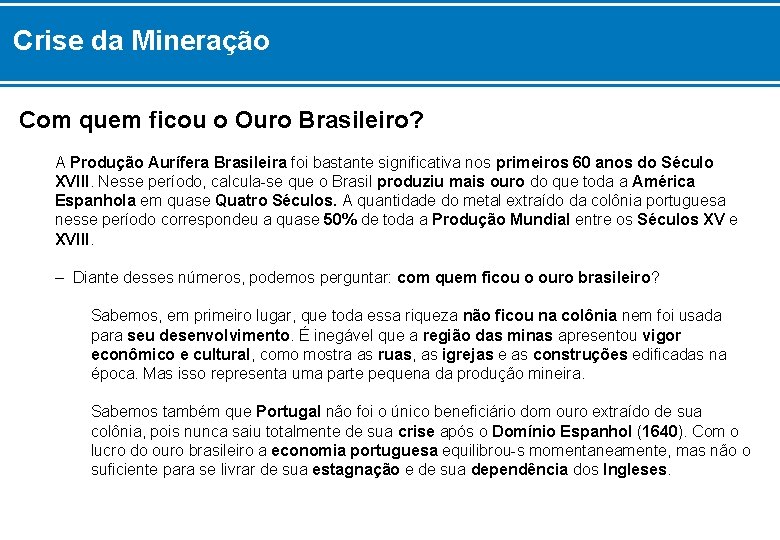 Crise da Mineração

Com quem ficou o Ouro Brasileiro?

A Produção Aurífera Brasileira foi bastante significativa nos primeiros 60 anos do Século XVIII. Nesse período, calcula-se que o Brasil produziu mais ouro do que toda a América Espanhola em quase Quatro Séculos. A quantidade do metal extraído da colônia portuguesa nesse período correspondeu a quase 50% de toda a Produção Mundial entre os Séculos XV e XVIII.

– Diante desses números, podemos perguntar: com quem ficou o ouro brasileiro?

Sabemos, em primeiro lugar, que toda essa riqueza não ficou na colônia nem foi usada para seu desenvolvimento. É inegável que a região das minas apresentou vigor econômico e cultural, como mostra as ruas, as igrejas e as construções edificadas na época. Mas isso representa uma parte pequena da produção mineira.

Sabemos também que Portugal não foi o único beneficiário dom ouro extraído de sua colônia, pois nunca saiu totalmente de sua crise após o Domínio Espanhol (1640). Com o lucro do ouro brasileiro a economia portuguesa equilibrou-s momentaneamente, mas não o suficiente para se livrar de sua estagnação e de sua dependência dos Ingleses.